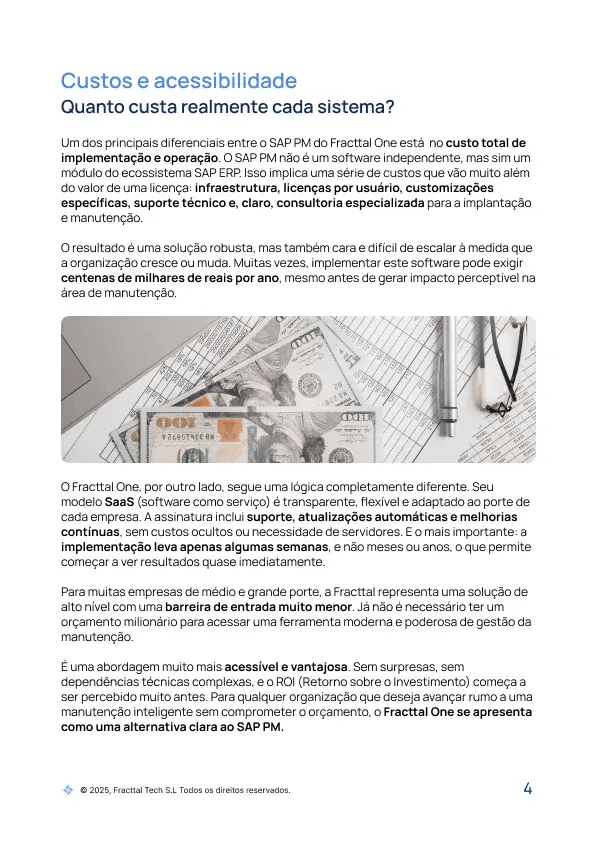 Custos e acessibilidade
Quanto custa realmente cada sistema?

Um dos principais diferenciais entre o SAP PM do Fracttal One está no custo total de implementação e operação. O SAP PM não é um software independente, mas sim um módulo do ecossistema SAP ERP. Isso implica uma série de custos que vão muito além do valor de uma licença: infraestrutura, licenças por usuário, customizações específicas, suporte técnico e, claro, consultoria especializada para a implantação e manutenção.

O resultado é uma solução robusta, mas também cara e difícil de escalar à medida que a organização cresce ou muda. Muitas vezes, implementar este software pode exigir centenas de milhares de reais por ano, mesmo antes de gerar impacto perceptível na área de manutenção.

O Fracttal One, por outro lado, segue uma lógica completamente diferente. Seu modelo SaaS (software como serviço) é transparente, flexível e adaptado ao porte de cada empresa. A assinatura inclui suporte, atualizações automáticas e melhorias contínuas, sem custos ocultos ou necessidade de servidores. E o mais importante: a implementação leva apenas algumas semanas, e não meses ou anos, o que permite começar a ver resultados quase imediatamente.

Para muitas empresas de médio e grande porte, a Fracttal representa uma solução de alto nível com uma barreira de entrada muito menor. Já não é necessário ter um orçamento milionário para acessar uma ferramenta moderna e poderosa de gestão da manutenção.

É uma abordagem muito mais acessível e vantajosa. Sem surpresas, sem dependências técnicas complexas, e o ROI (Retorno sobre o Investimento) começa a ser percebido muito antes. Para qualquer organização que deseja avançar rumo a uma manutenção inteligente sem comprometer o orçamento, o Fracttal One se apresenta como uma alternativa clara ao SAP PM.

© 2025, Fracttal Tech S.L Todos os direitos reservados.

4